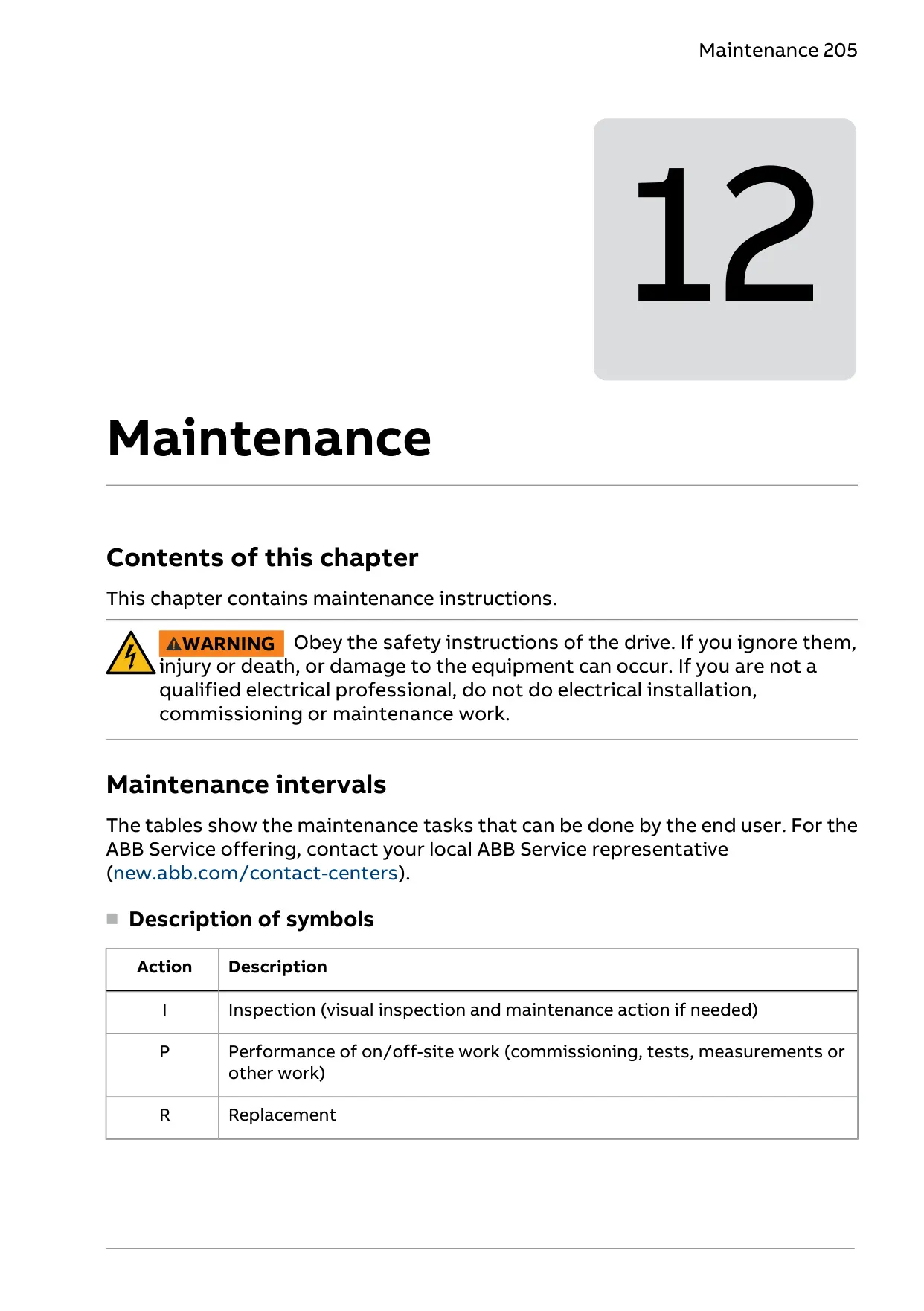 Maintenance 205

12

Maintenance

Contents of this chapter

This chapter contains maintenance instructions.

WARNING Obey the safety instructions of the drive. If you ignore them, injury or death, or damage to the equipment can occur. If you are not a qualified electrical professional, do not do electrical installation, commissioning or maintenance work.

Maintenance intervals

The tables show the maintenance tasks that can be done by the end user. For the ABB Service offering, contact your local ABB Service representative (new.abb.com/contact-centers).

Description of symbols

| Action | Description |
|---|---|
| I | Inspection (visual inspection and maintenance action if needed) |
| P | Performance of on/off-site work (commissioning, tests, measurements or other work) |
| R | Replacement |